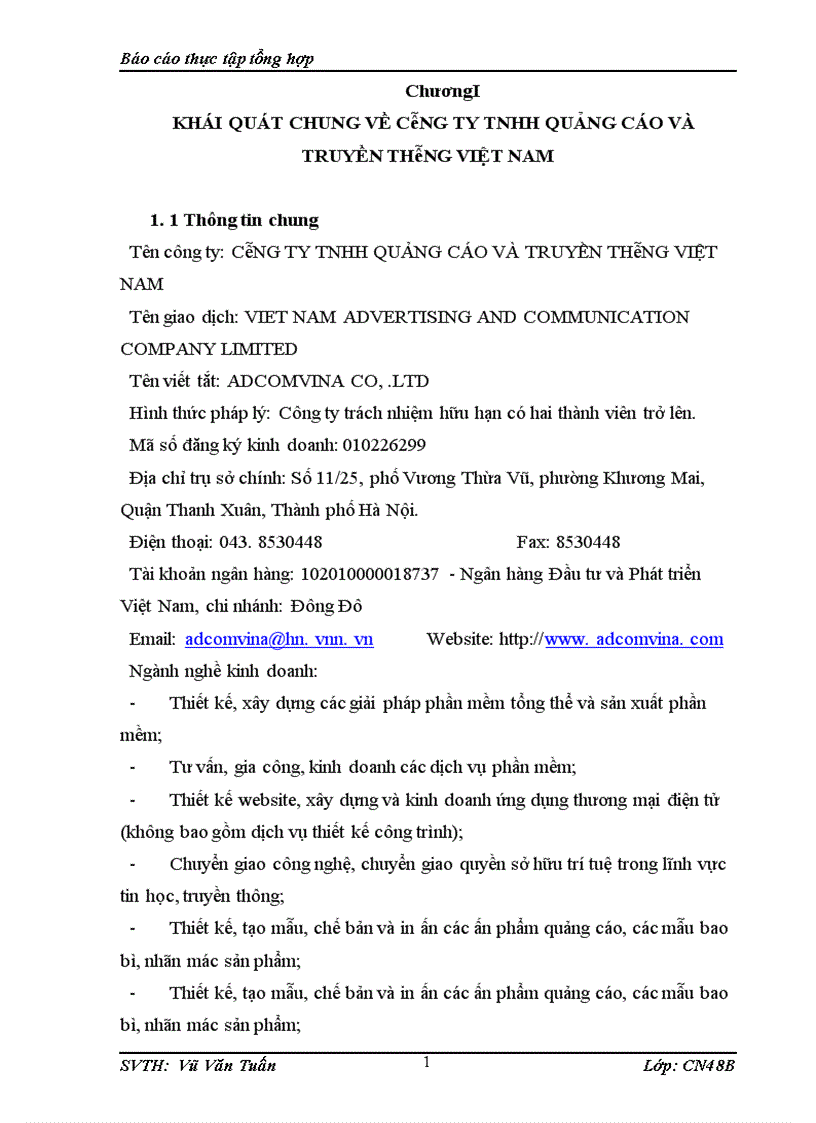 Báo cáo thực tập tổng hợp

ChươngI

KHÁI QUÁT CHUNG VỀ CễNG TY TNHH QUẢNG CÁO VÀ TRUYỀN THễNG VIỆT NAM

1. 1 Thông tin chung

Tên công ty: CễNG TY TNHH QUẢNG CÁO VÀ TRUYỀN THễNG VIỆT NAM

Tên giao dịch: VIET NAM ADVERTISING AND COMMUNICATION COMPANY LIMITED

Tên viết tắt: ADCOMVINA CO, .LTD

Hình thức pháp lý: Công ty trách nhiệm hữu hạn có hai thành viên trở lên.

Mã số đăng ký kinh doanh: 010226299

Địa chỉ trụ sở chính: Số 11/25, phố Vương Thừa Vũ, phường Khương Mai, Quận Thanh Xuân, Thành phố Hà Nội.

Điện thoại: 043. 8530448 Fax: 8530448

Tài khoản ngân hàng: 102010000018737 - Ngân hàng Đầu tư và Phát triển Việt Nam, chi nhánh: Đông Đô

Email: adcomvina@hn. vnn. vn Website: http://www. adcomvina. com

Ngành nghề kinh doanh:

- Thiết kế, xây dựng các giải pháp phần mềm tổng thể và sản xuất phần mềm;

- Tư vấn, gia công, kinh doanh các dịch vụ phần mềm;

- Thiết kế website, xây dựng và kinh doanh ứng dụng thương mại điện tử (không bao gồm dịch vụ thiết kế công trình);

- Chuyển giao công nghệ, chuyển giao quyền sở hữu trí tuệ trong lĩnh vực tin học, truyền thông;

- Thiết kế, tạo mẫu, chế bản và in ấn các ấn phẩm quảng cáo, các mẫu bao bì, nhãn mác sản phẩm;

- Thiết kế, tạo mẫu, chế bản và in ấn các ấn phẩm quảng cáo, các mẫu bao bì, nhãn mác sản phẩm;

SVTH: Vũ Văn Tuấn 1 Lớp: CN48B